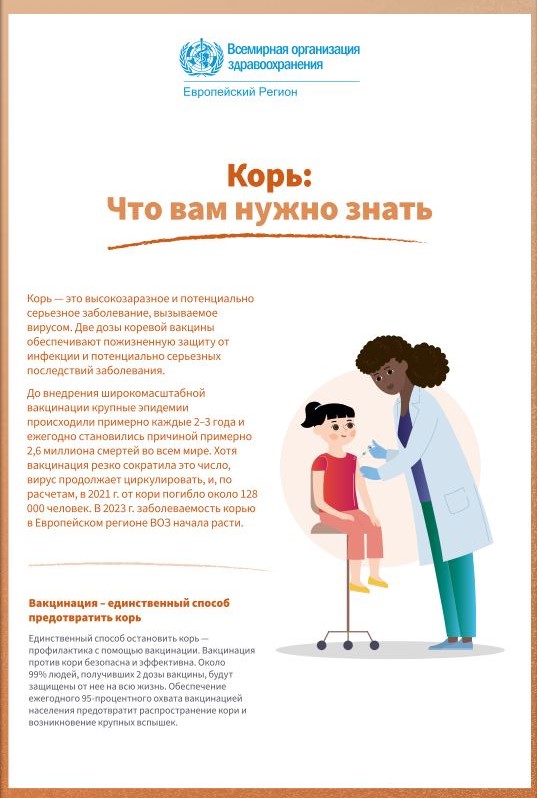 Всемирная организация здравоохранения
Европейский Регион

Корь:
Что вам нужно знать

Корь — это высокозаразное и потенциально серьезное заболевание, вызываемое вирусом. Две дозы коревой вакцины обеспечивают пожизненную защиту от инфекции и потенциально серьезных последствий заболевания.

До внедрения широкомасштабной вакцинации крупные эпидемии происходили примерно каждые 2–3 года и ежегодно становились причиной примерно 2,6 миллиона смертей во всем мире. Хотя вакцинация резко сократила это число, вирус продолжает циркулировать, и, по расчетам, в 2021 г. от кори погибло около 128 000 человек. В 2023 г. заболеваемость корью в Европейском регионе ВОЗ начала расти.

Вакцинация – единственный способ предотвратить корь

Единственный способ остановить корь — профилактика с помощью вакцинации. Вакцинация против кори безопасна и эффективна. Около 99% людей, получивших 2 дозы вакцины, будут защищены от нее на всю жизнь. Обеспечение ежегодного 95-процентного охвата вакцинацией населения предотвратит распространение кори и возникновение крупных вспышек.